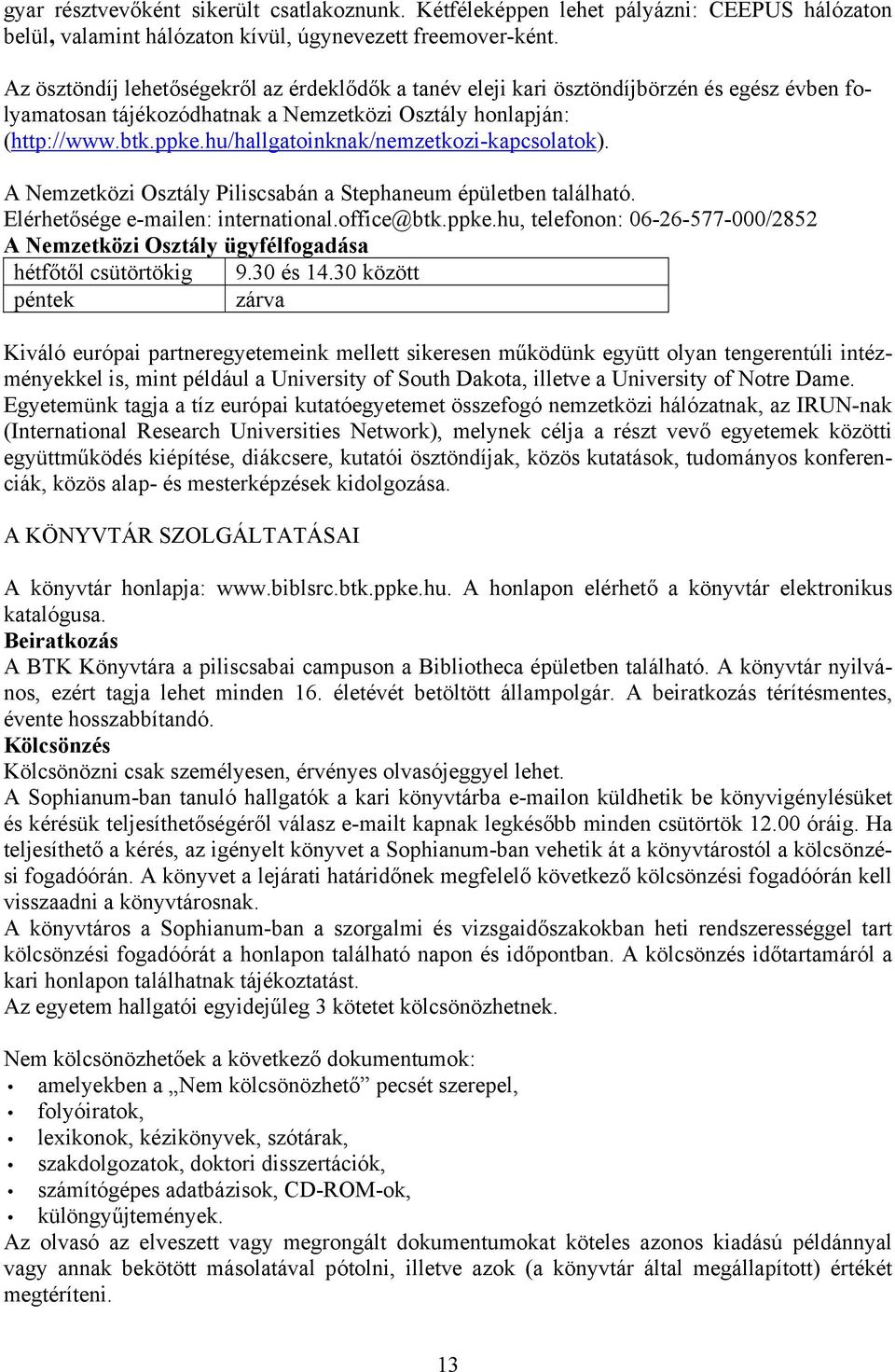 gyar résztvevőként sikerült csatlakoznunk. Kétféleképpen lehet pályázni: CEEPUS hálózaton belül, valamint hálózaton kívül, úgynevezett freemover-ként.

Az ösztöndíj lehetőségekről az érdeklődők a tanév eleji kari ösztöndíjbörzén és egész évben folyamatosan tájékozódhatnak a Nemzetközi Osztály honlapján: (http://www.btk.ppke.hu/hallgatoinknak/nemzetkozi-kapcsolatok).

A Nemzetközi Osztály Piliscsabán a Stephaneum épületben található.
Elérhetősége e-mailen: international.office@btk.ppke.hu, telefonon: 06-26-577-000/2852
A Nemzetközi Osztály ügyfélfogadása

| hétfőtől csütörtökig | 9.30 és 14.30 között |
|---|---|
| péntek | zárva |

Kiváló európai partneregyetemeink mellett sikeresen működünk együtt olyan tengerentúli intézményekkel is, mint például a University of South Dakota, illetve a University of Notre Dame. Egyetemünk tagja a tíz európai kutatóegyetemet összefogó nemzetközi hálózatnak, az IRUN-nak (International Research Universities Network), melynek célja a részt vevő egyetemek közötti együttműködés kiépítése, diákcsere, kutatói ösztöndíjak, közös kutatások, tudományos konferenciák, közös alap- és mesterképzések kidolgozása.

A KÖNYVTÁR SZOLGÁLTATÁSAI

A könyvtár honlapja: www.biblsrc.btk.ppke.hu. A honlapon elérhető a könyvtár elektronikus katalógusa.
Beiratkozás
A BTK Könyvtára a piliscsabai campuson a Bibliotheca épületben található. A könyvtár nyilvános, ezért tagja lehet minden 16. életévét betöltött állampolgár. A beiratkozás térítésmentes, évente hosszabbítandó.
Kölcsönzés
Kölcsönözni csak személyesen, érvényes olvasójeggyel lehet.
A Sophianum-ban tanuló hallgatók a kari könyvtárba e-mailon küldhetik be könyvigénylésüket és kérésük teljesíthetőségéről válasz e-mailt kapnak legkésőbb minden csütörtök 12.00 óráig. Ha teljesíthető a kérés, az igényelt könyvet a Sophianum-ban vehetik át a könyvtárostól a kölcsönzési fogadóórán. A könyvet a lejárati határidőnek megfelelő következő kölcsönzési fogadóórán kell visszaadni a könyvtárosnak.
A könyvtáros a Sophianum-ban a szorgalmi és vizsgaidőszakokban heti rendszerességgel tart kölcsönzési fogadóórát a honlapon található napon és időpontban. A kölcsönzés időtartamáról a kari honlapon találhatnak tájékoztatást.
Az egyetem hallgatói egyidejűleg 3 kötetet kölcsönözhetnek.

Nem kölcsönözhetőek a következő dokumentumok:
• amelyekben a „Nem kölcsönözhető” pecsét szerepel,
• folyóiratok,
• lexikonok, kézikönyvek, szótárak,
• szakdolgozatok, doktori disszertációk,
• számítógépes adatbázisok, CD-ROM-ok,
• különgyűjtemények.
Az olvasó az elveszett vagy megrongált dokumentumokat köteles azonos kiadású példánnyal vagy annak bekötött másolatával pótolni, illetve azok (a könyvtár által megállapított) értékét megtéríteni.

13